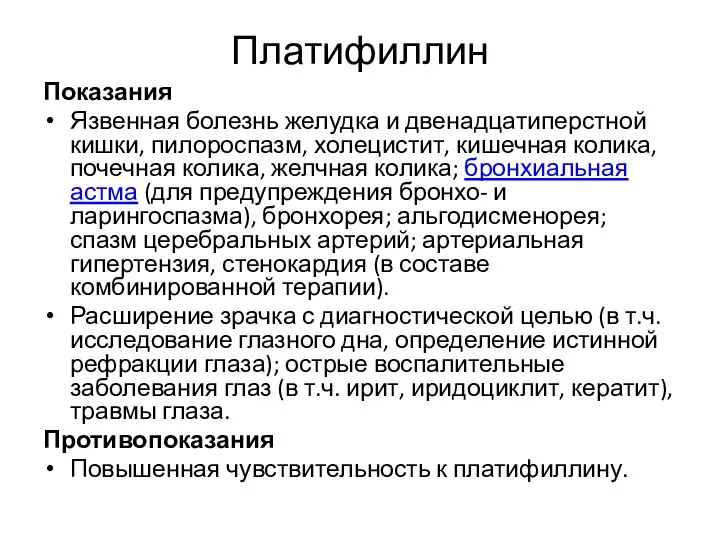 Платифиллин

Показания

• Язвенная болезнь желудка и двенадцатиперстной кишки, пилороспазм, холецистит, кишечная колика, почечная колика, желчная колика; бронхиальная астма (для предупреждения бронхо- и ларингоспазма), бронхорея; альгодисменорея; спазм церебральных артерий; артериальная гипертензия, стенокардия (в составе комбинированной терапии).

• Расширение зрачка с диагностической целью (в т.ч. исследование глазного дна, определение истинной рефракции глаза); острые воспалительные заболевания глаз (в т.ч. ирит, иридоциклит, кератит), травмы глаза.

Противопоказания

• Повышенная чувствительность к платифиллину.